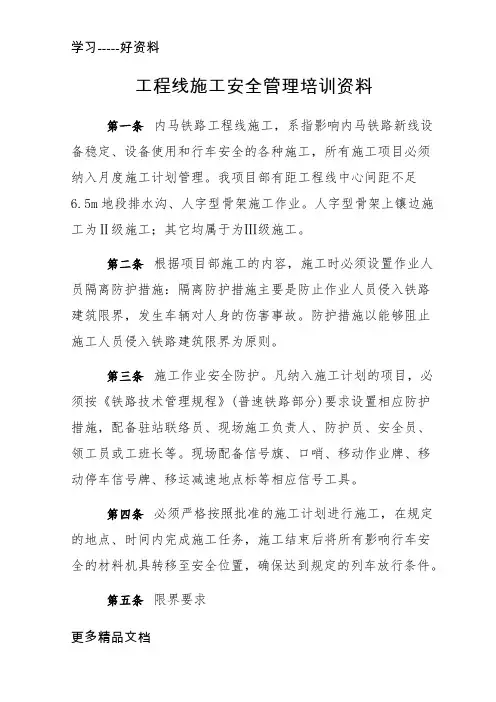 学习-----好资料

工程线施工安全管理培训资料

第一条 内马铁路工程线施工，系指影响内马铁路新线设备稳定、设备使用和行车安全的各种施工，所有施工项目必须纳入月度施工计划管理。我项目部有距工程线中心间距不足6.5m地段排水沟、人字型骨架施工作业。人字型骨架上镶边施工为II级施工；其它均属于为III级施工。

第二条 根据项目部施工的内容，施工时必须设置作业人员隔离防护措施：隔离防护措施主要是防止作业人员侵入铁路建筑限界，发生车辆对人身的伤害事故。防护措施以能够阻止施工人员侵入铁路建筑限界为原则。

第三条 施工作业安全防护。凡纳入施工计划的项目，必须按《铁路技术管理规程》(普速铁路部分)要求设置相应防护措施，配备驻站联络员、现场施工负责人、防护员、安全员、领工员或工班长等。现场配备信号旗、口哨、移动作业牌、移动停车信号牌、移运减速地点标等相应信号工具。

第四条 必须严格按照批准的施工计划进行施工，在规定的地点、时间内完成施工任务，施工结束后将所有影响行车安全的材料机具转移至安全位置，确保达到规定的列车放行条件。

第五条 限界要求

更多精品文档